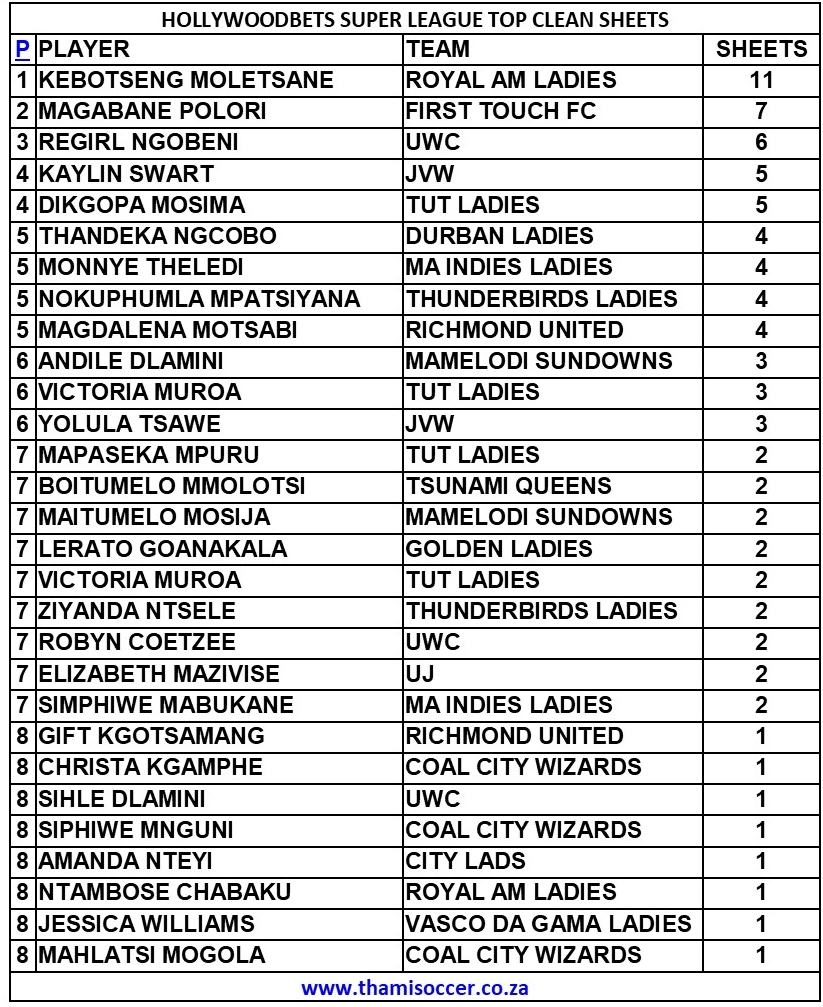 HOLLYWOODBETS SUPER LEAGUE TOP CLEAN SHEETS

| P | PLAYER | TEAM | SHEETS |
|---|---|---|---|
| 1 | KEBOTSENG MOLETSANE | ROYAL AM LADIES | 11 |
| 2 | MAGABANE POLORI | FIRST TOUCH FC | 7 |
| 3 | REGIRL NGOBENI | UWC | 6 |
| 4 | KAYLIN SWART | JVW | 5 |
| 4 | DIKGOPA MOSIMA | TUT LADIES | 5 |
| 5 | THANDEKA NGCOBO | DURBAN LADIES | 4 |
| 5 | MONNYE THELEDI | MA INDIES LADIES | 4 |
| 5 | NOKUPHUMLA MPATSIYANA | THUNDERBIRDS LADIES | 4 |
| 5 | MAGDALENA MOTSABI | RICHMOND UNITED | 4 |
| 6 | ANDILE DLAMINI | MAMELODI SUNDOWNS | 3 |
| 6 | VICTORIA MUROA | TUT LADIES | 3 |
| 6 | YOLULA TSAWE | JVW | 3 |
| 7 | MAPASEKA MPURU | TUT LADIES | 2 |
| 7 | BOITUMELO MMOLOTSI | TSUNAMI QUEENS | 2 |
| 7 | MAITUMELO MOSIJA | MAMELODI SUNDOWNS | 2 |
| 7 | LERATO GOANAKALA | GOLDEN LADIES | 2 |
| 7 | VICTORIA MUROA | TUT LADIES | 2 |
| 7 | ZIYANDA NTSELE | THUNDERBIRDS LADIES | 2 |
| 7 | ROBYN COETZEE | UWC | 2 |
| 7 | ELIZABETH MAZIVISE | UJ | 2 |
| 7 | SIMPHIWE MABUKANE | MA INDIES LADIES | 2 |
| 8 | GIFT KGOTSAMANG | RICHMOND UNITED | 1 |
| 8 | CHRISTA KGAMPHE | COAL CITY WIZARDS | 1 |
| 8 | SIHLE DLAMINI | UWC | 1 |
| 8 | SIPHIWE MNGUNI | COAL CITY WIZARDS | 1 |
| 8 | AMANDA NTEYI | CITY LADS | 1 |
| 8 | NTAMBOSE CHABAKU | ROYAL AM LADIES | 1 |
| 8 | JESSICA WILLIAMS | VASCO DA GAMA LADIES | 1 |
| 8 | MAHLATSI MOGOLA | COAL CITY WIZARDS | 1 |

www.thamisoccer.co.za